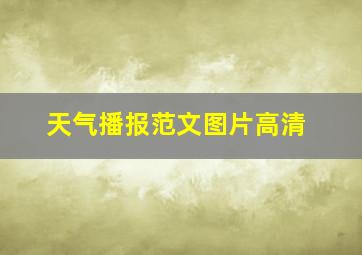 天气播报范文图片高清